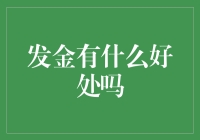 发金有什么好处吗